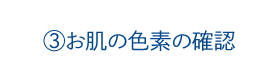 ③お肌の色素の確認